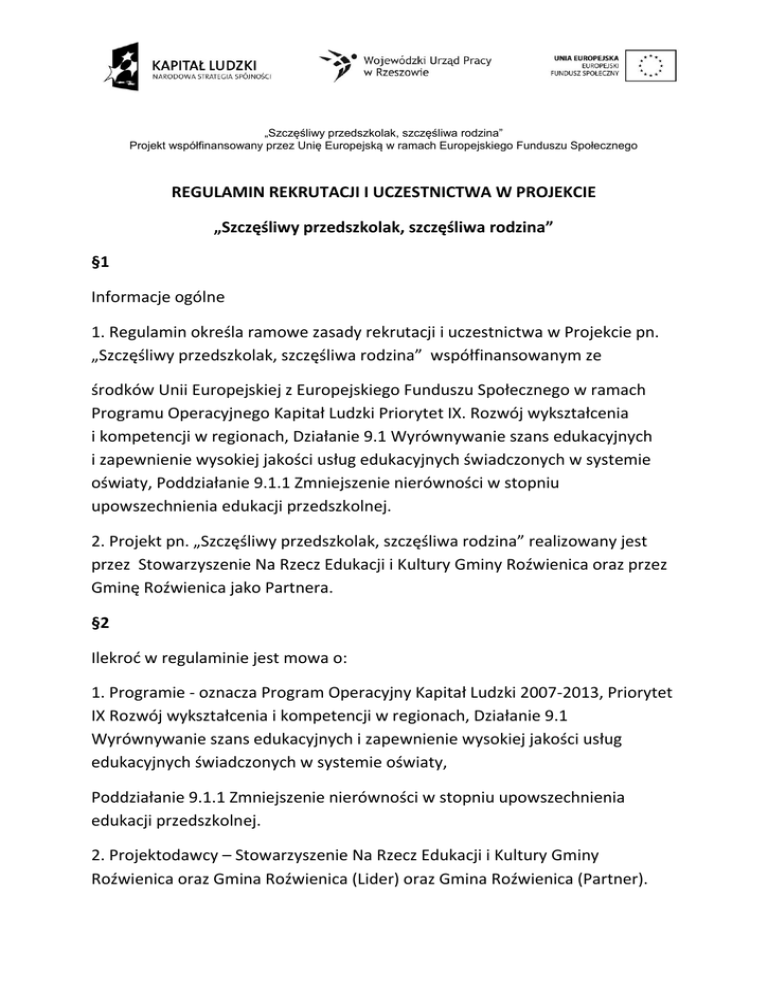 KAPITAŁ LUDZKI
NARODOWA STRATEGIA SPÓJNOŚCI

Wojewódzki Urząd Pracy
w Rzeszowie

UNIA EUROPEJSKA
EUROPEJSKI
FUNDUSZ SPOŁECZNY

„Szczęśliwy przedszkolak, szczęśliwa rodzina"
Projekt współfinansowany przez Unię Europejską w ramach Europejskiego Funduszu Społecznego

REGULAMIN REKRUTACJI I UCZESTNICTWA W PROJEKCIE

„Szczęśliwy przedszkolak, szczęśliwa rodzina"

§1

Informacje ogólne

1. Regulamin określa ramowe zasady rekrutacji i uczestnictwa w Projekcie pn. „Szczęśliwy przedszkolak, szczęśliwa rodzina" współfinansowanym ze

środków Unii Europejskiej z Europejskiego Funduszu Społecznego w ramach Programu Operacyjnego Kapitał Ludzki Priorytet IX. Rozwój wykształcenia i kompetencji w regionach, Działanie 9.1 Wyrównywanie szans edukacyjnych i zapewnienie wysokiej jakości usług edukacyjnych świadczonych w systemie oświaty, Poddziałanie 9.1.1 Zmniejszenie nierówności w stopniu upowszechnienia edukacji przedszkolnej.

2. Projekt pn. „Szczęśliwy przedszkolak, szczęśliwa rodzina" realizowany jest przez Stowarzyszenie Na Rzecz Edukacji i Kultury Gminy Roźwienica oraz przez Gminę Roźwienica jako Partnera.

§2

Ilekroć w regulaminie jest mowa o:

1. Programie - oznacza Program Operacyjny Kapitał Ludzki 2007-2013, Priorytet IX Rozwój wykształcenia i kompetencji w regionach, Działanie 9.1 Wyrównywanie szans edukacyjnych i zapewnienie wysokiej jakości usług edukacyjnych świadczonych w systemie oświaty,

Poddziałanie 9.1.1 Zmniejszenie nierówności w stopniu upowszechnienia edukacji przedszkolnej.

2. Projektodawcy – Stowarzyszenie Na Rzecz Edukacji i Kultury Gminy Roźwienica oraz Gmina Roźwienica (Lider) oraz Gmina Roźwienica (Partner).